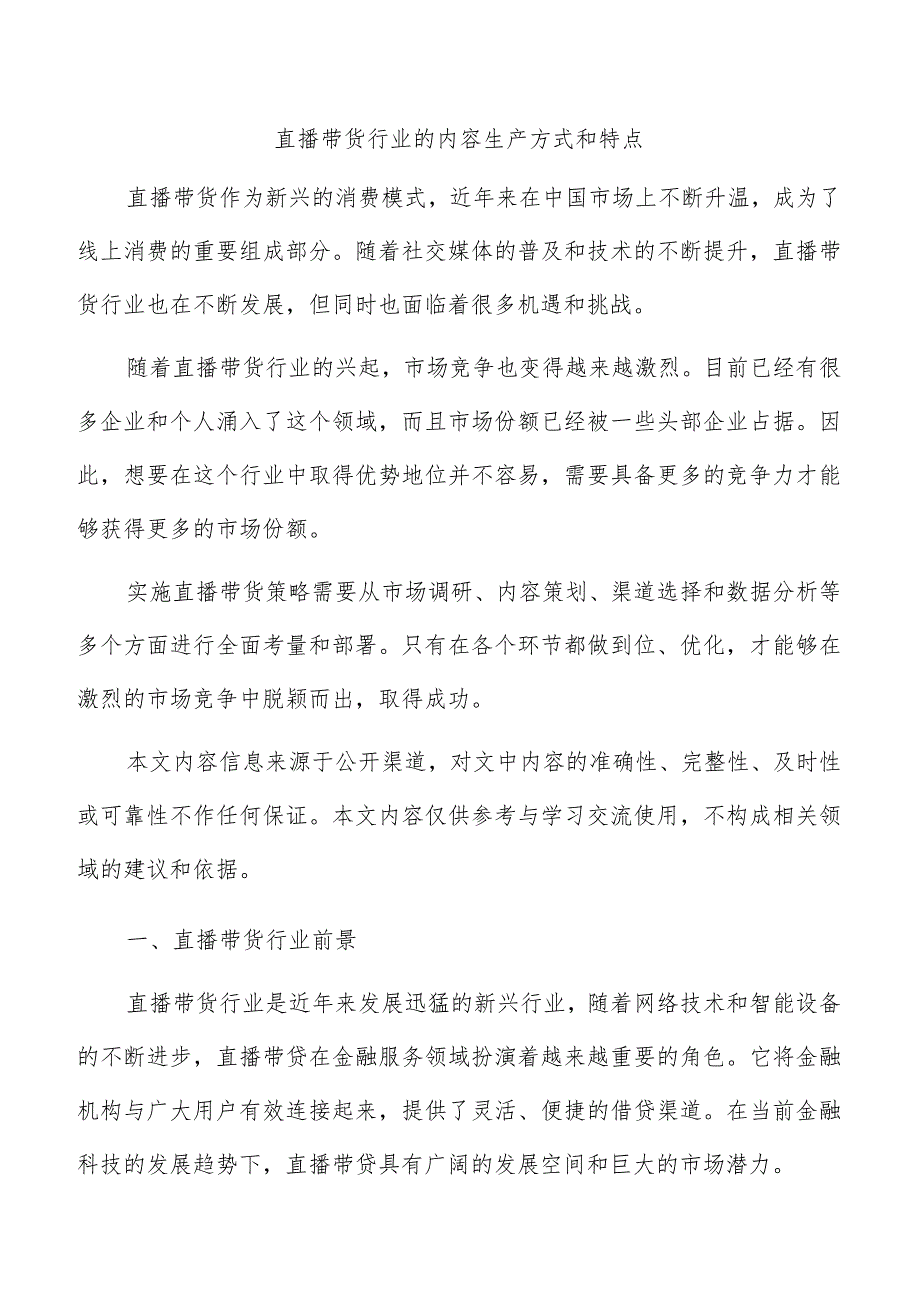 直播带货行业的内容生产方式和特点

直播带货作为新兴的消费模式，近年来在中国市场上不断升温，成为了线上消费的重要组成部分。随着社交媒体的普及和技术的不断提升，直播带货行业也在不断发展，但同时也面临着很多机遇和挑战。

随着直播带货行业的兴起，市场竞争也变得越来越激烈。目前已经有很多企业和个人涌入了这个领域，而且市场份额已经被一些头部企业占据。因此，想要在这个行业中取得优势地位并不容易，需要具备更多的竞争力才能够获得更多的市场份额。

实施直播带货策略需要从市场调研、内容策划、渠道选择和数据分析等多个方面进行全面考量和部署。只有在各个环节都做到位、优化，才能够在激烈的市场竞争中脱颖而出，取得成功。

本文内容信息来源于公开渠道，对文中内容的准确性、完整性、及时性或可靠性不作任何保证。本文内容仅供参考与学习交流使用，不构成相关领域的建议和依据。

一、直播带货行业前景

直播带货行业是近年来发展迅猛的新兴行业，随着网络技术和智能设备的不断进步，直播带贷在金融服务领域扮演着越来越重要的角色。它将金融机构与广大用户有效连接起来，提供了灵活、便捷的借贷渠道。在当前金融科技的发展趋势下，直播带贷具有广阔的发展空间和巨大的市场潜力。